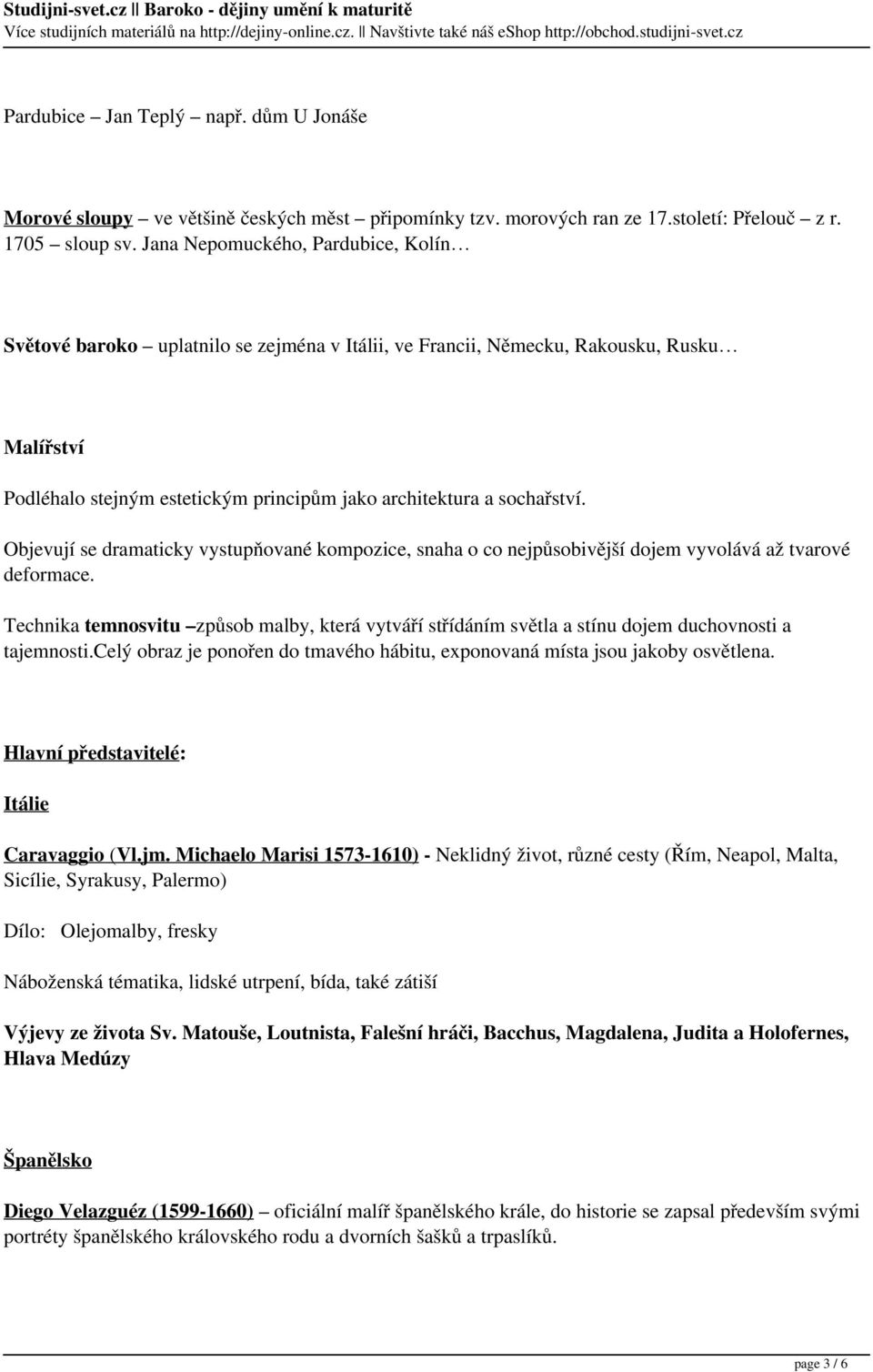 Studijni-svet.cz || Baroko - dějiny umění k maturitě
Více studijních materiálů na http://dejiny-online.cz. || Navštivte také náš eShop http://obchod.studijni-svet.cz

Pardubice – Jan Teplý – např. dům U Jonáše

Morové sloupy – ve většině českých měst – připomínky tzv. morových ran ze 17.století: Přelouč – z r. 1705 – sloup sv. Jana Nepomuckého, Pardubice, Kolín…

Světové baroko – uplatnilo se zejména v Itálii, ve Francii, Německu, Rakousku, Rusku…

Malířství

Podléhalo stejným estetickým principům jako architektura a sochařství.

Objevují se dramaticky vystupňované kompozice, snaha o co nejpůsobivější dojem vyvolává až tvarové deformace.

Technika temnosvitu –způsob malby, která vytváří střídáním světla a stínu dojem duchovnosti a tajemnosti.celý obraz je ponořen do tmavého hábitu, exponovaná místa jsou jakoby osvětlena.

Hlavní představitelé:

Itálie

Caravaggio (Vl.jm. Michaelo Marisi 1573-1610) - Neklidný život, různé cesty (Řím, Neapol, Malta, Sicílie, Syrakusy, Palermo)

Dílo: Olejomalby, fresky

Náboženská tématika, lidské utrpení, bída, také zátiší

Výjevy ze života Sv. Matouše, Loutnista, Falešní hráči, Bacchus, Magdalena, Judita a Holofernes, Hlava Medúzy

Španělsko

Diego Velazguéz (1599-1660) – oficiální malíř španělského krále, do historie se zapsal především svými portréty španělského královského rodu a dvorních šašků a trpaslíků.

page 3 / 6